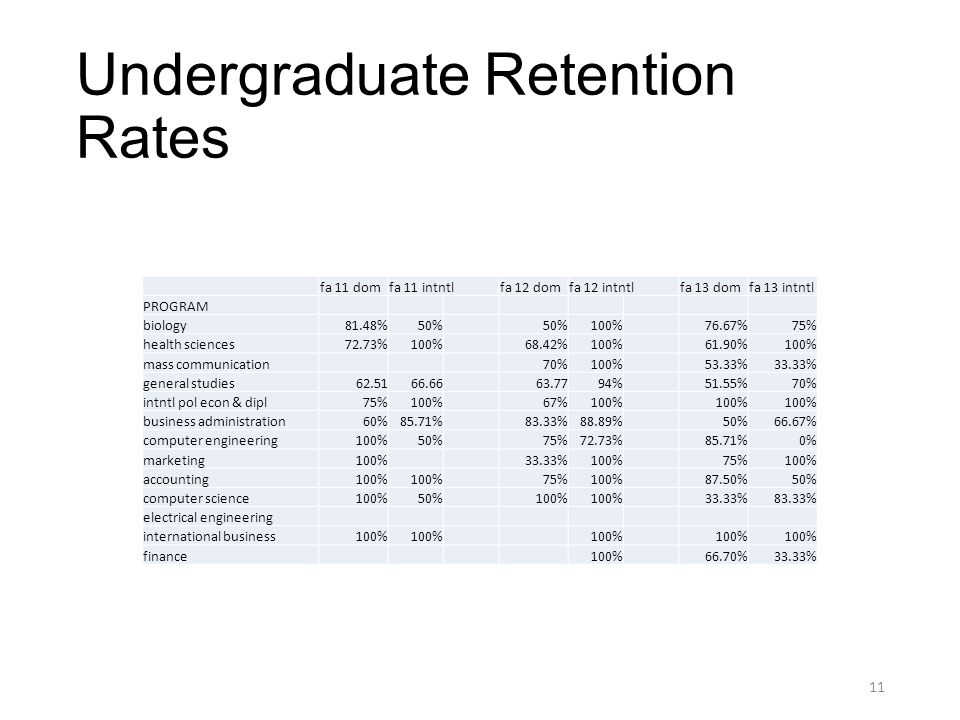 Undergraduate Retention Rates

| | fa 11 dom | fa 11 intntl | | fa 12 dom | fa 12 intntl | | fa 13 dom | fa 13 intntl |
|---|---|---|---|---|---|---|---|---|
| PROGRAM | | | | | | | | |
| biology | 81.48% | 50% | | 50% | 100% | | 76.67% | 75% |
| health sciences | 72.73% | 100% | | 68.42% | 100% | | 61.90% | 100% |
| mass communication | | | | 70% | 100% | | 53.33% | 33.33% |
| general studies | 62.51 | 66.66 | | 63.77 | 94% | | 51.55% | 70% |
| intntl pol econ & dipl | 75% | 100% | | 67% | 100% | | 100% | 100% |
| business administration | 60% | 85.71% | | 83.33% | 88.89% | | 50% | 66.67% |
| computer engineering | 100% | 50% | | 75% | 72.73% | | 85.71% | 0% |
| marketing | 100% | | | 33.33% | 100% | | 75% | 100% |
| accounting | 100% | 100% | | 75% | 100% | | 87.50% | 50% |
| computer science | 100% | 50% | | 100% | 100% | | 33.33% | 83.33% |
| electrical engineering | | | | | | | | |
| international business | 100% | 100% | | | 100% | | 100% | 100% |
| finance | | | | | 100% | | 66.70% | 33.33% |

11